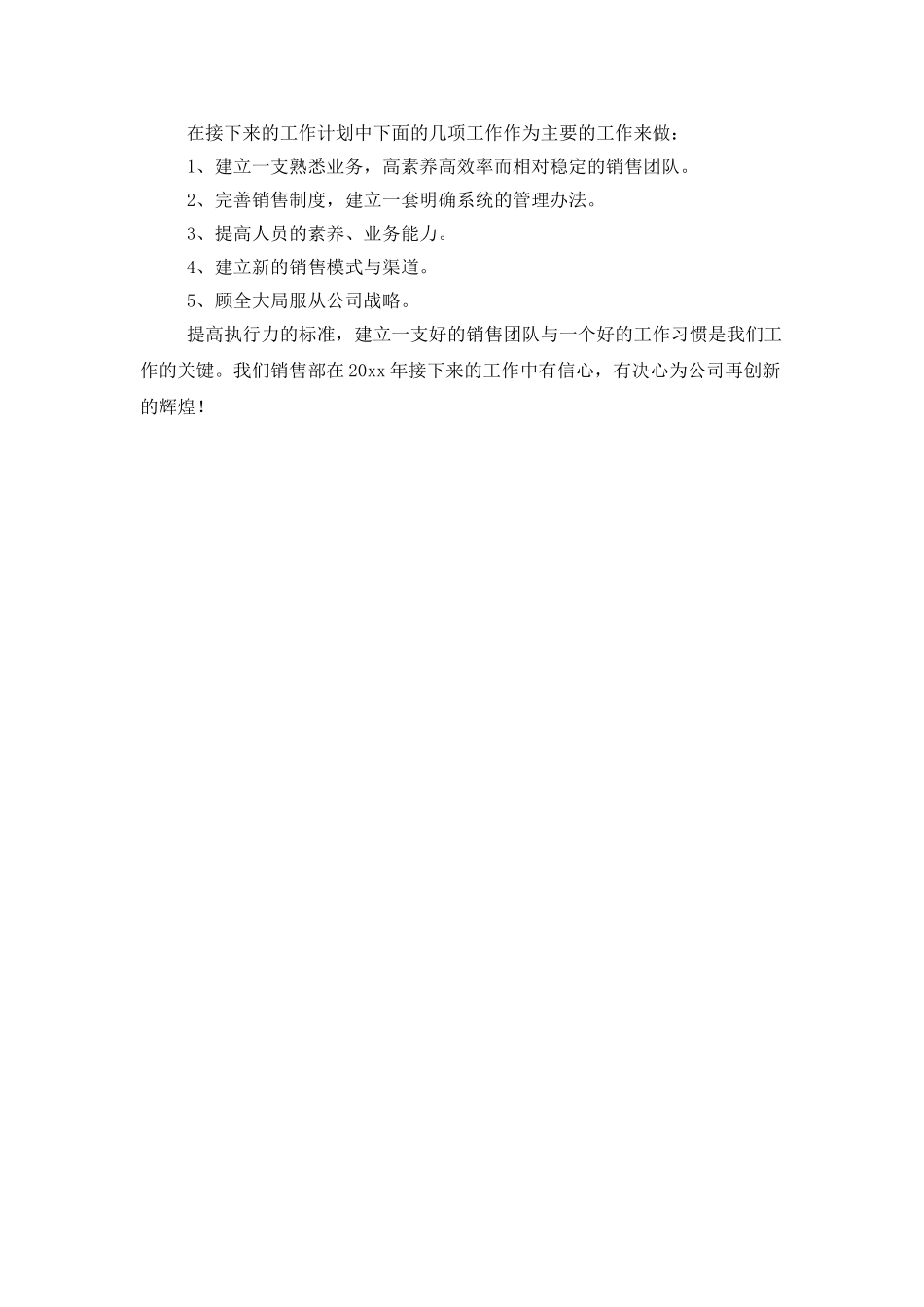 在接下来的工作计划中下面的几项工作作为主要的工作来做：

1、建立一支熟悉业务，高素养高效率而相对稳定的销售团队。

2、完善销售制度，建立一套明确系统的管理办法。

3、提高人员的素养、业务能力。

4、建立新的销售模式与渠道。

5、顾全大局服从公司战略。

提高执行力的标准，建立一支好的销售团队与一个好的工作习惯是我们工作的关键。我们销售部在20xx年接下来的工作中有信心，有决心为公司再创新的辉煌！